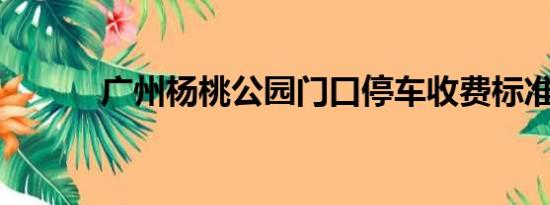 广州杨桃公园门口停车收费标准